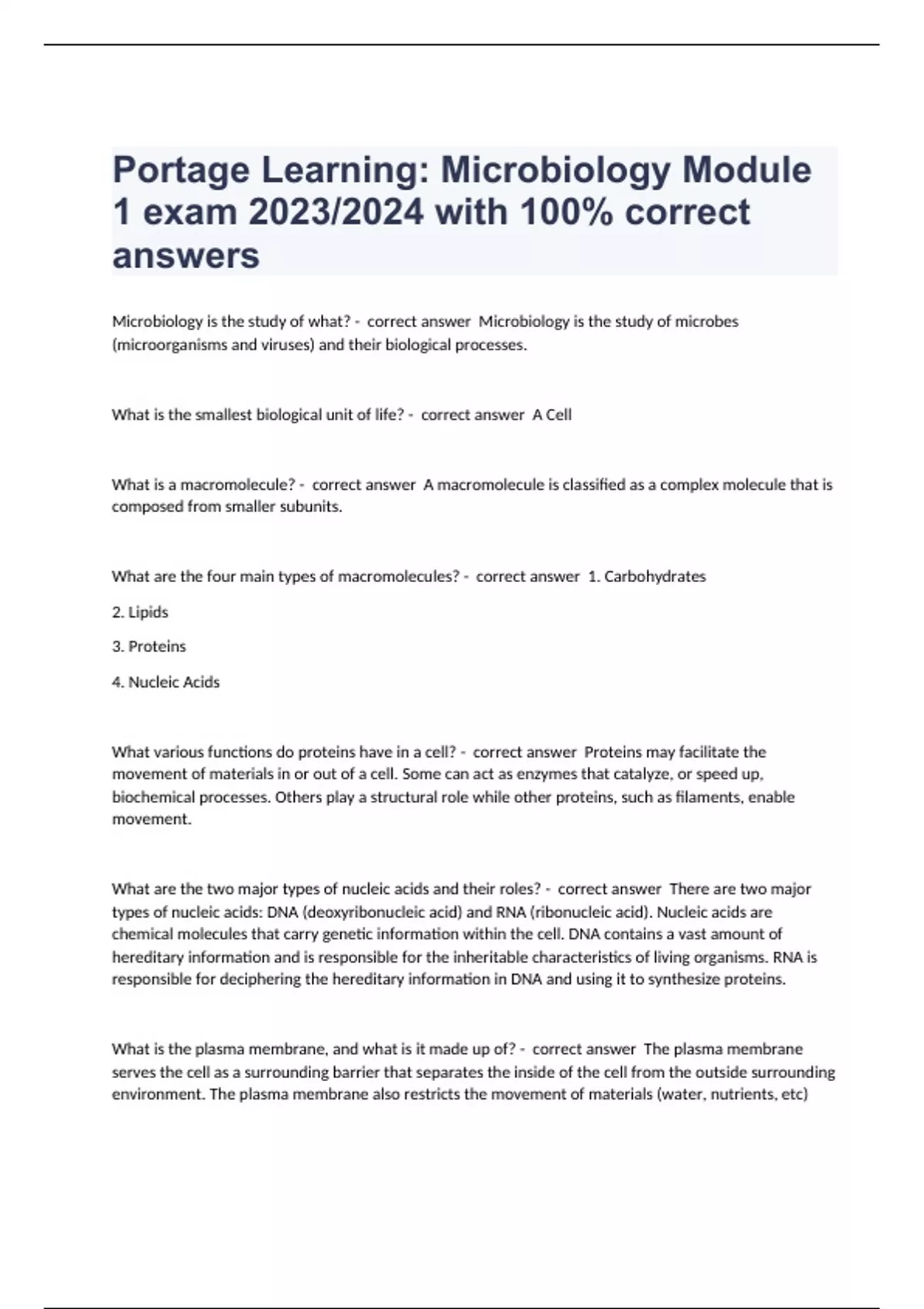 Portage Learning: Microbiology Module 1 exam 2023/2024 with 100% correct answers

Microbiology is the study of what? - correct answer Microbiology is the study of microbes (microorganisms and viruses) and their biological processes.

What is the smallest biological unit of life? - correct answer A Cell

What is a macromolecule? - correct answer A macromolecule is classified as a complex molecule that is composed from smaller subunits.

What are the four main types of macromolecules? - correct answer 1. Carbohydrates

2. Lipids

3. Proteins

4. Nucleic Acids

What various functions do proteins have in a cell? - correct answer Proteins may facilitate the movement of materials in or out of a cell. Some can act as enzymes that catalyze, or speed up, biochemical processes. Others play a structural role while other proteins, such as filaments, enable movement.

What are the two major types of nucleic acids and their roles? - correct answer There are two major types of nucleic acids: DNA (deoxyribonucleic acid) and RNA (ribonucleic acid). Nucleic acids are chemical molecules that carry genetic information within the cell. DNA contains a vast amount of hereditary information and is responsible for the inheritable characteristics of living organisms. RNA is responsible for deciphering the hereditary information in DNA and using it to synthesize proteins.

What is the plasma membrane, and what is it made up of? - correct answer The plasma membrane serves the cell as a surrounding barrier that separates the inside of the cell from the outside surrounding environment. The plasma membrane also restricts the movement of materials (water, nutrients, etc)